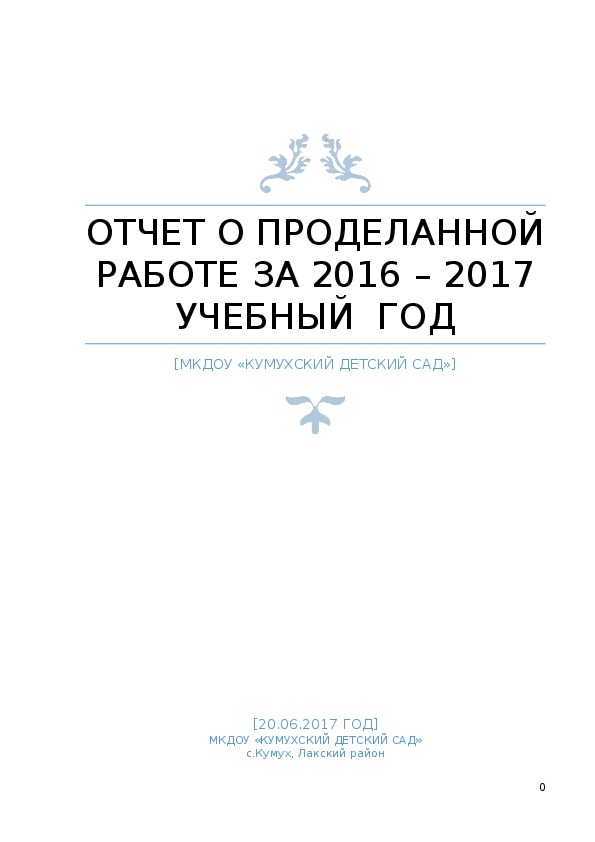 ОТЧЕТ О ПРОДЕЛАННОЙ РАБОТЕ ЗА 2016 – 2017 УЧЕБНЫЙ ГОД

[МКДОУ «КУМУХСКИЙ ДЕТСКИЙ САД»]

[20.06.2017 ГОД]
МКДОУ «КУМУХСКИЙ ДЕТСКИЙ САД»
с.Кумух, Лакский район

0